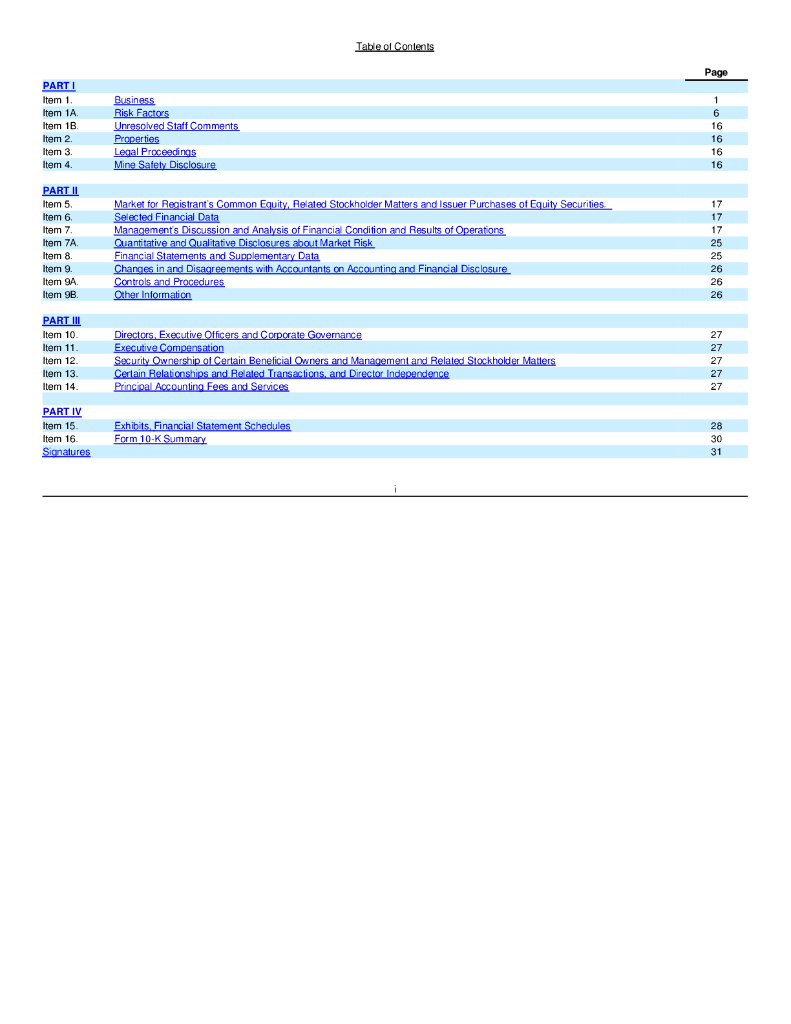 Table of Contents

| | | Page |
|---|---|---|
| PART I | | |
| Item 1. | Business | 1 |
| Item 1A. | Risk Factors | 6 |
| Item 1B. | Unresolved Staff Comments | 16 |
| Item 2. | Properties | 16 |
| Item 3. | Legal Proceedings | 16 |
| Item 4. | Mine Safety Disclosure | 16 |
| PART II | | |
| Item 5. | Market for Registrant's Common Equity, Related Stockholder Matters and Issuer Purchases of Equity Securities. | 17 |
| Item 6. | Selected Financial Data | 17 |
| Item 7. | Management's Discussion and Analysis of Financial Condition and Results of Operations | 17 |
| Item 7A. | Quantitative and Qualitative Disclosures about Market Risk | 25 |
| Item 8. | Financial Statements and Supplementary Data | 25 |
| Item 9. | Changes in and Disagreements with Accountants on Accounting and Financial Disclosure | 26 |
| Item 9A. | Controls and Procedures | 26 |
| Item 9B. | Other Information | 26 |
| PART III | | |
| Item 10. | Directors, Executive Officers and Corporate Governance | 27 |
| Item 11. | Executive Compensation | 27 |
| Item 12. | Security Ownership of Certain Beneficial Owners and Management and Related Stockholder Matters | 27 |
| Item 13. | Certain Relationships and Related Transactions, and Director Independence | 27 |
| Item 14. | Principal Accounting Fees and Services | 27 |
| PART IV | | |
| Item 15. | Exhibits, Financial Statement Schedules | 28 |
| Item 16. | Form 10-K Summary | 30 |
| Signatures | | 31 |

i